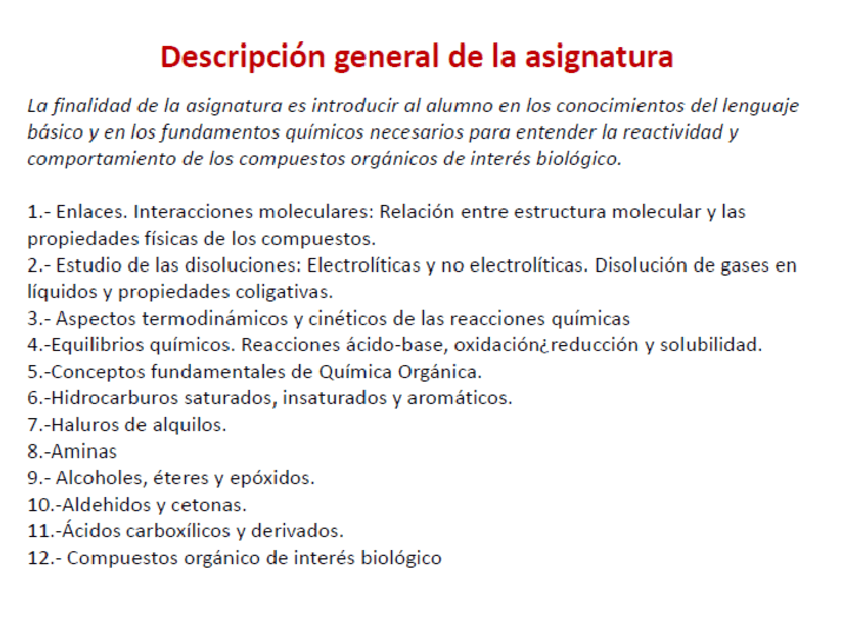 Descripción general de la asignatura

La finalidad de la asignatura es introducir al alumno en los conocimientos del lenguaje básico y en los fundamentos químicos necesarios para entender la reactividad y comportamiento de los compuestos orgánicos de interés biológico.

1.- Enlaces. Interacciones moleculares: Relación entre estructura molecular y las propiedades físicas de los compuestos.
2.- Estudio de las disoluciones: Electrolíticas y no electrolíticas. Disolución de gases en líquidos y propiedades coligativas.
3.- Aspectos termodinámicos y cinéticos de las reacciones químicas
4.-Equilibrios químicos. Reacciones ácido-base, oxidación¿reducción y solubilidad.
5.-Conceptos fundamentales de Química Orgánica.
6.-Hidrocarburos saturados, insaturados y aromáticos.
7.-Haluros de alquilos.
8.-Aminas
9.- Alcoholes, éteres y epóxidos.
10.-Aldehidos y cetonas.
11.-Ácidos carboxílicos y derivados.
12.- Compuestos orgánico de interés biológico